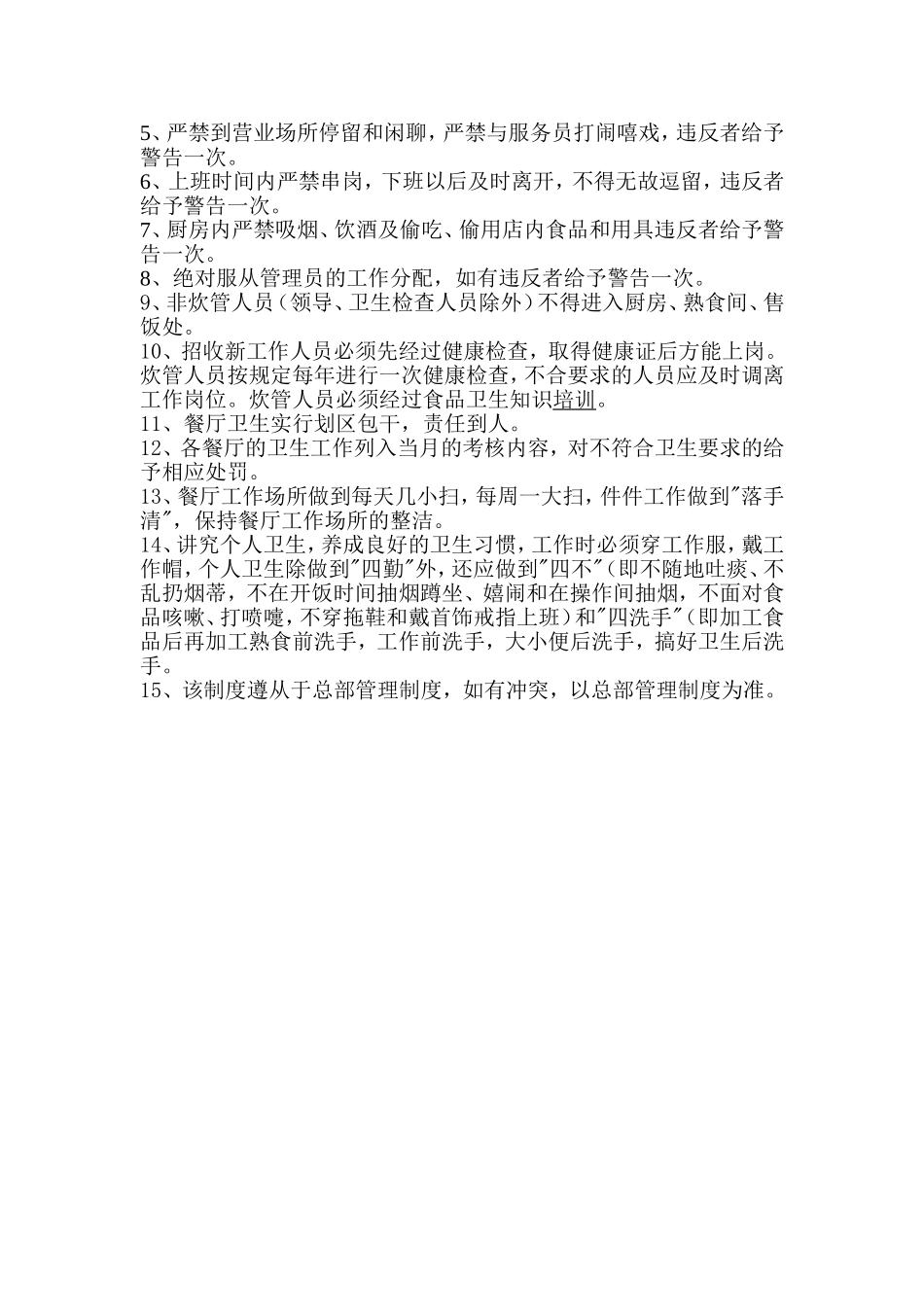 5、严禁到营业场所停留和闲聊，严禁与服务员打闹嘻戏，违反者给予警告一次。
6、上班时间内严禁串岗，下班以后及时离开，不得无故逗留，违反者给予警告一次。
7、厨房内严禁吸烟、饮酒及偷吃、偷用店内食品和用具违反者给予警告一次。
8、绝对服从管理员的工作分配，如有违反者给予警告一次。
9、非炊管人员（领导、卫生检查人员除外）不得进入厨房、熟食间、售饭处。
10、招收新工作人员必须先经过健康检查，取得健康证后方能上岗。炊管人员按规定每年进行一次健康检查，不合要求的人员应及时调离工作岗位。炊管人员必须经过食品卫生知识培训。
11、餐厅卫生实行划区包干，责任到人。
12、各餐厅的卫生工作列入当月的考核内容，对不符合卫生要求的给予相应处罚。
13、餐厅工作场所做到每天几小扫，每周一大扫，件件工作做到"落手清"，保持餐厅工作场所的整洁。
14、讲究个人卫生，养成良好的卫生习惯，工作时必须穿工作服，戴工作帽，个人卫生除做到"四勤"外，还应做到"四不"（即不随地吐痰、不乱扔烟蒂，不在开饭时间抽烟蹲坐、嬉闹和在操作间抽烟，不面对食品咳嗽、打喷嚏，不穿拖鞋和戴首饰戒指上班）和"四洗手"（即加工食品后再加工熟食前洗手，工作前洗手，大小便后洗手，搞好卫生后洗手。
15、该制度遵从于总部管理制度，如有冲突，以总部管理制度为准。